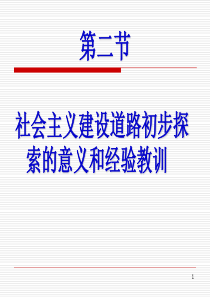 第二节

社会主义建设道路初步探索的意义和经验教训

1